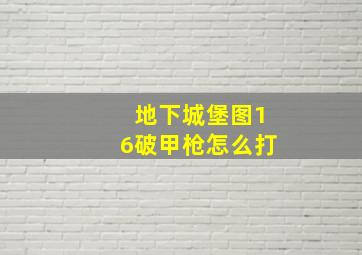 地下城堡图16破甲枪怎么打